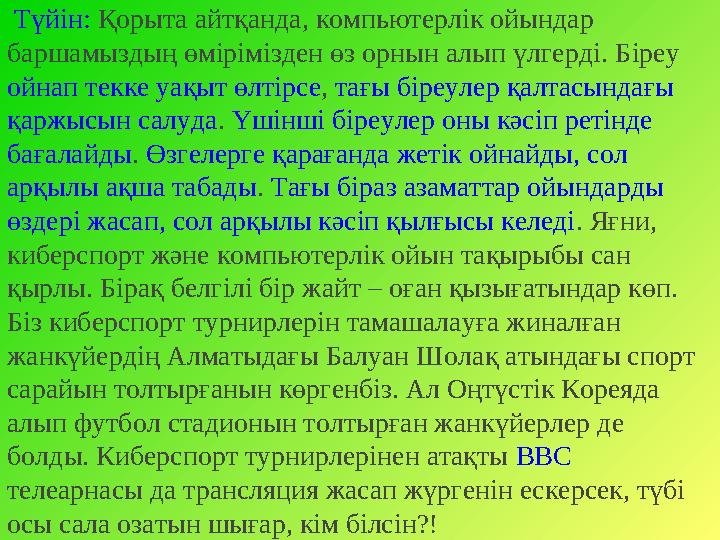 Түйін: Қорыта айтқанда, компьютерлік ойындар баршамыздың өмірімізден өз орнын алып үлгерді. Біреу ойнап текке уақыт өлтірсе, тағы біреулер қалтасындағы қаржысын салуда. Үшінші біреулер оны кәсіп ретінде бағалайды. Өзгелерге қарағанда жетік ойнайды, сол арқылы ақша табады. Тағы біраз азаматтар ойындарды өздері жасап, сол арқылы кәсіп қылғысы келеді. Яғни, киберспорт және компьютерлік ойын тақырыбы сан қырлы. Бірақ белгілі бір жайт – оған қызығатындар көп. Біз киберспорт турнирлерін тамашалауға жиналған жанкүйердің Алматыдағы Балуан Шолақ атындағы спорт сарайын толтырғанын көргенбіз. Ал Оңтүстік Кореяда алып футбол стадионын толтырған жанкүйерлер де болды. Киберспорт турнирлерінен атақты BBC телеарнасы да трансляция жасап жүргенін ескерсек, түбі осы сала озатын шығар, кім білсін?!